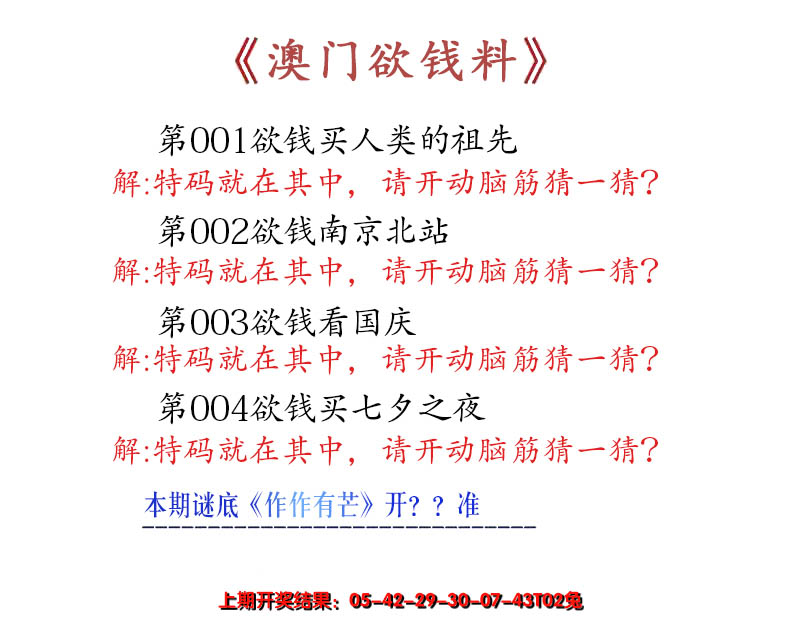 《澳门欲钱料》

第001欲钱买人类的祖先
解:特码就在其中，请开动脑筋猜一猜?

第002欲钱南京北站
解:特码就在其中，请开动脑筋猜一猜?

第003欲钱看国庆
解:特码就在其中，请开动脑筋猜一猜?

第004欲钱买七夕之夜
解:特码就在其中，请开动脑筋猜一猜?

本期谜底《作作有芒》开？？准

上期开奖结果：05-42-29-30-07-43T02兔